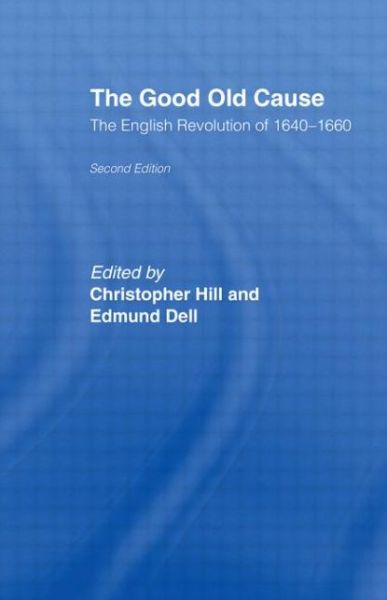 The Good Old Cause

The English Revolution of 1640–1660

Second Edition

Edited by
Christopher Hill and
Edmund Dell